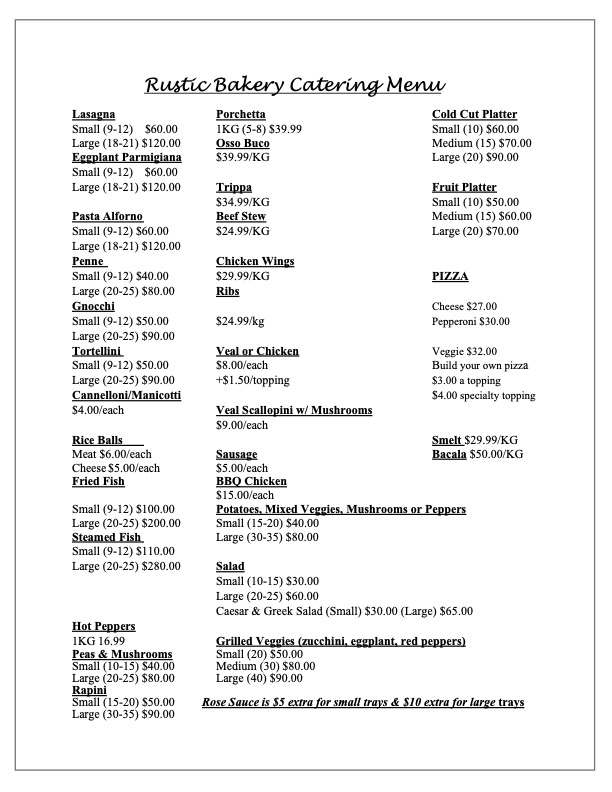 Rustic Bakery Catering Menu

Lasagna
Small (9-12) $60.00
Large (18-21) $120.00
Eggplant Parmigiana
Small (9-12) $60.00
Large (18-21) $120.00

Pasta Alforno
Small (9-12) $60.00
Large (18-21) $120.00
Penne
Small (9-12) $40.00
Large (20-25) $80.00
Gnocchi
Small (9-12) $50.00
Large (20-25) $90.00
Tortellini
Small (9-12) $50.00
Large (20-25) $90.00
Cannelloni/Manicotti
$4.00/each

Rice Balls
Meat $6.00/each
Cheese $5.00/each
Fried Fish

Small (9-12) $100.00
Large (20-25) $200.00
Steamed Fish
Small (9-12) $110.00
Large (20-25) $280.00

Hot Peppers
1KG 16.99
Peas & Mushrooms
Small (10-15) $40.00
Large (20-25) $80.00
Rapini
Small (15-20) $50.00
Large (30-35) $90.00

Porchetta
1KG (5-8) $39.99
Osso Buco
$39.99/KG

Trippa
$34.99/KG
Beef Stew
$24.99/KG

Chicken Wings
$29.99/KG
Ribs

$24.99/kg

Veal or Chicken
$8.00/each
+$1.50/topping

Veal Scallopini w/ Mushrooms
$9.00/each

Sausage
$5.00/each
BBQ Chicken
$15.00/each
Potatoes, Mixed Veggies, Mushrooms or Peppers
Small (15-20) $40.00
Large (30-35) $80.00

Salad
Small (10-15) $30.00
Large (20-25) $60.00
Caesar & Greek Salad (Small) $30.00 (Large) $65.00

Grilled Veggies (zucchini, eggplant, red peppers)
Small (20) $50.00
Medium (30) $80.00
Large (40) $90.00

Rose Sauce is $5 extra for small trays & $10 extra for large trays

Cold Cut Platter
Small (10) $60.00
Medium (15) $70.00
Large (20) $90.00

Fruit Platter
Small (10) $50.00
Medium (15) $60.00
Large (20) $70.00

PIZZA

Cheese $27.00
Pepperoni $30.00

Veggie $32.00
Build your own pizza
$3.00 a topping
$4.00 specialty topping

Smelt $29.99/KG
Bacala $50.00/KG